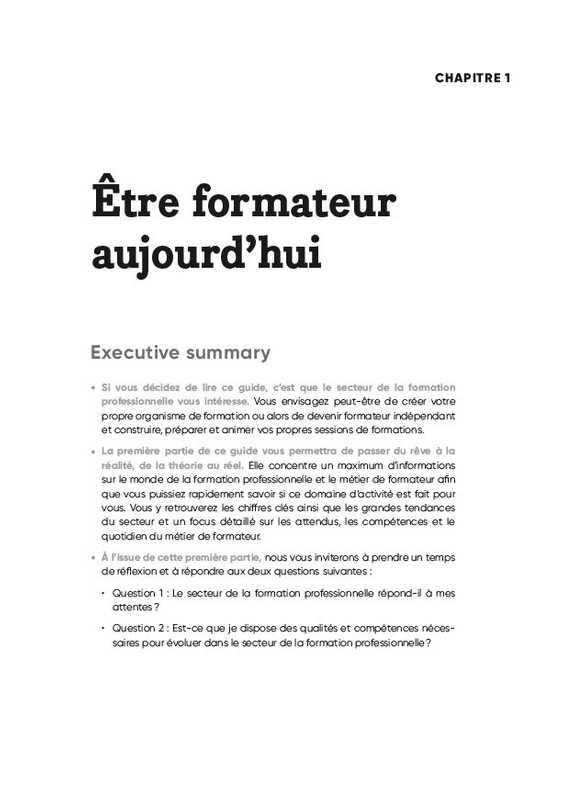 CHAPITRE 1

Être formateur aujourd'hui

Executive summary

• Si vous décidez de lire ce guide, c'est que le secteur de la formation professionnelle vous intéresse. Vous envisagez peut-être de créer votre propre organisme de formation ou alors de devenir formateur indépendant et construire, préparer et animer vos propres sessions de formations.

• La première partie de ce guide vous permettra de passer du rêve à la réalité, de la théorie au réel. Elle concentre un maximum d'informations sur le monde de la formation professionnelle et le métier de formateur afin que vous puissiez rapidement savoir si ce domaine d'activité est fait pour vous. Vous y retrouverez les chiffres clés ainsi que les grandes tendances du secteur et un focus détaillé sur les attendus, les compétences et le quotidien du métier de formateur.

• À l'issue de cette première partie, nous vous inviterons à prendre un temps de réflexion et à répondre aux deux questions suivantes :

• Question 1 : Le secteur de la formation professionnelle répond-il à mes attentes ?

• Question 2 : Est-ce que je dispose des qualités et compétences nécessaires pour évoluer dans le secteur de la formation professionnelle ?